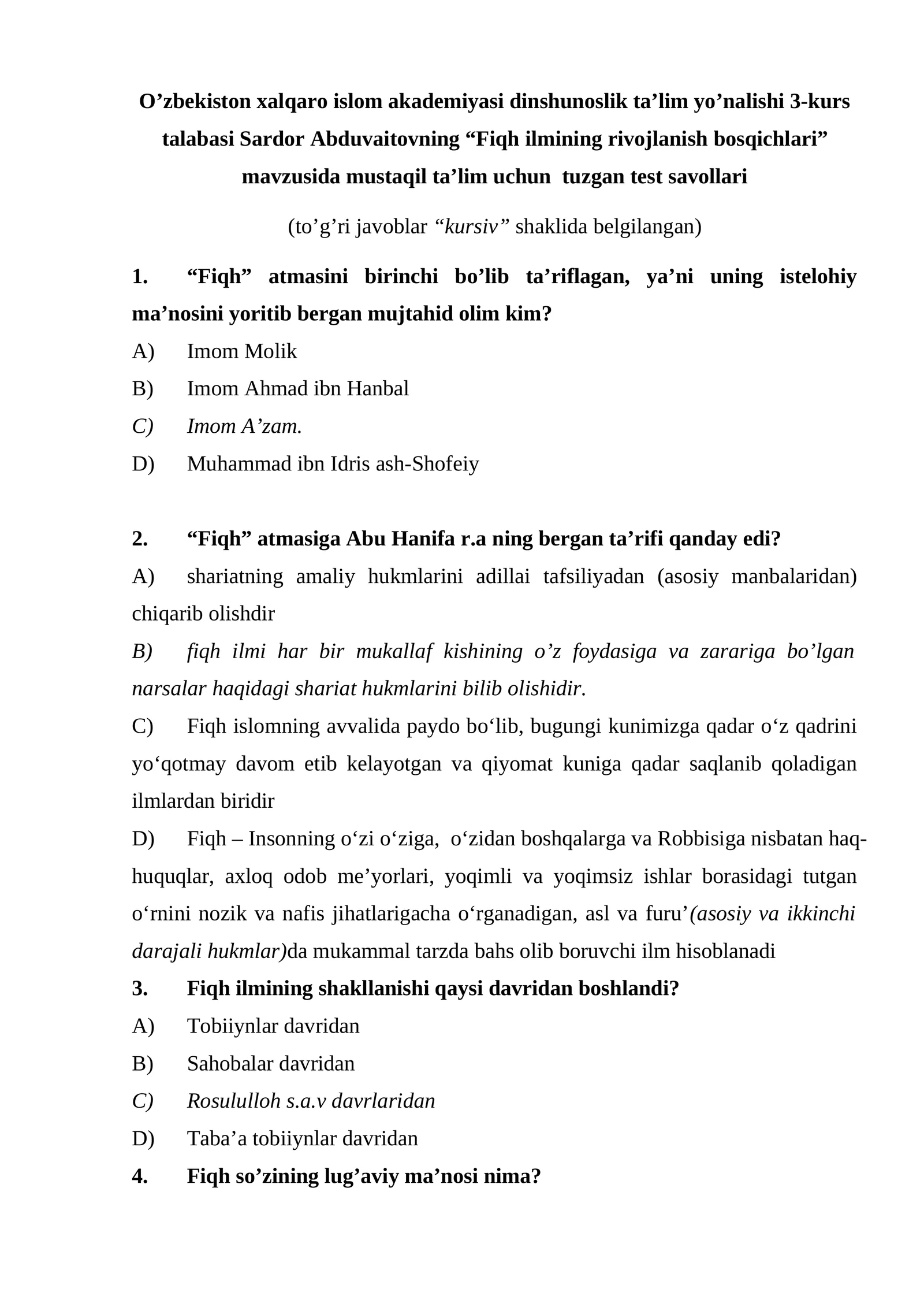 O'zbekiston xalqaro islom akademiyasi dinshunoslik ta'lim yo'nalishi 3-kurs talabasi Sardor Abduvaitovning "Fiqh ilmining rivojlanish bosqichlari" mavzusida mustaqil ta'lim uchun tuzgan test savollari

(to'g'ri javoblar "kursiv" shaklida belgilangan)

1. "Fiqh" atmasini birinchi bo'lib ta'riflagan, ya'ni uning istelohiy ma'nosini yoritib bergan mujtahid olim kim?

A) Imom Molik

B) Imom Ahmad ibn Hanbal

C) Imom A'zam.

D) Muhammad ibn Idris ash-Shofeiy

2. "Fiqh" atmasiga Abu Hanifa r.a ning bergan ta'rifi qanday edi?

A) shariatning amaliy hukmlarini adillai tafsiliyadan (asosiy manbalaridan) chiqarib olishdir

B) fiqh ilmi har bir mukallaf kishining o'z foydasiga va zarariga bo'lgan narsalar haqidagi shariat hukmlarini bilib olishidir.

C) Fiqh islomning avvalida paydo bo'lib, bugungi kunimizga qadar o'z qadrini yo'qotmay davom etib kelayotgan va qiyomat kuniga qadar saqlanib qoladigan ilmlardan biridir

D) Fiqh – Insonning o'zi o'ziga, o'zidan boshqalarga va Robbisiga nisbatan haq-huquqlar, axloq odob me'yorlari, yoqimli va yoqimsiz ishlar borasidagi tutgan o'rnini nozik va nafis jihatlarigacha o'rganadigan, asl va furu'(asosiy va ikkinchi darajali hukmlar)da mukammal tarzda bahs olib boruvchi ilm hisoblanadi

3. Fiqh ilmining shakllanishi qaysi davridan boshlandi?

A) Tobiiynlar davridan

B) Sahobalar davridan

C) Rosululloh s.a.v davrlaridan

D) Taba'a tobiiynlar davridan

4. Fiqh so'zining lug'aviy ma'nosi nima?